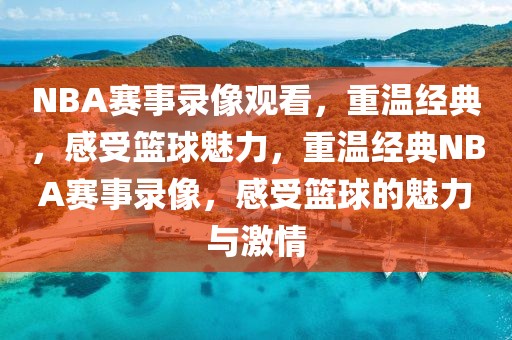 NBA赛事录像观看，重温经典，感受篮球魅力，重温经典NBA赛事录像，感受篮球的魅力与激情